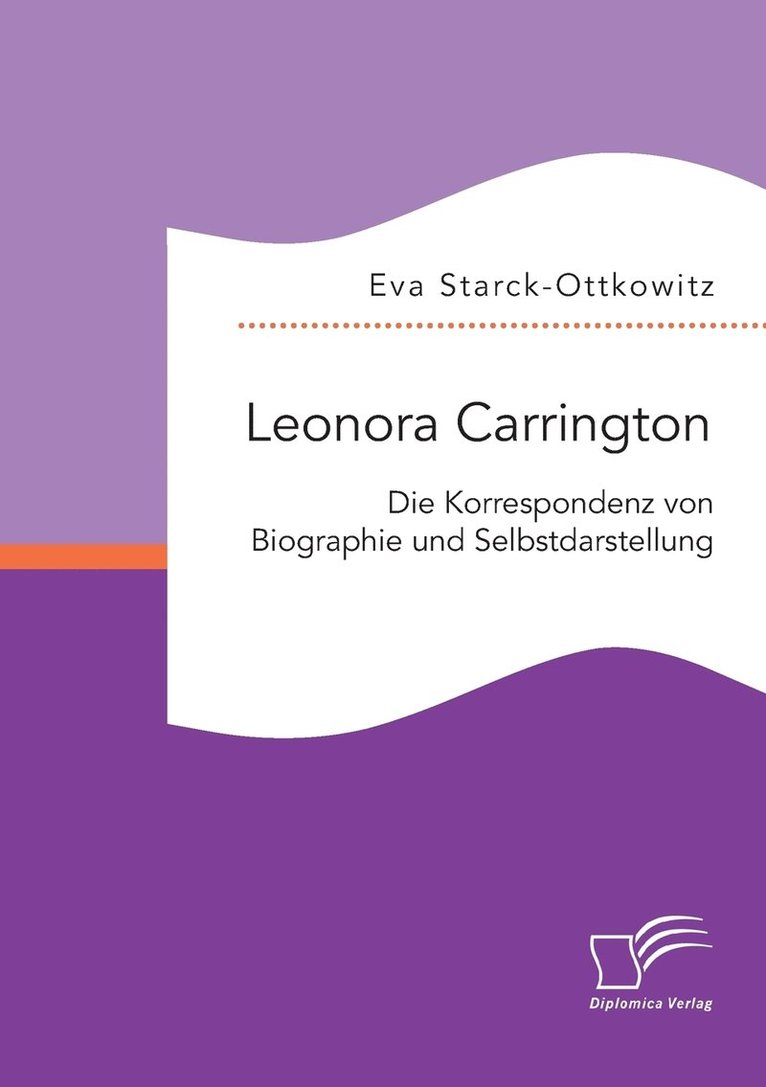 Eva Starck-Ottkowitz

Leonora Carrington

Die Korrespondenz von Biographie und Selbstdarstellung

Diplomica Verlag